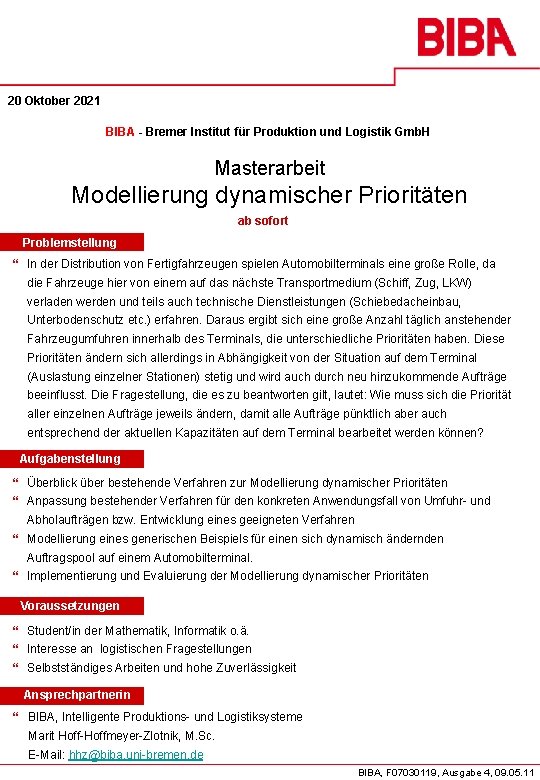 BIBA

20 Oktober 2021

BIBA - Bremer Institut für Produktion und Logistik GmbH

Masterarbeit
Modellierung dynamischer Prioritäten
ab sofort

Problemstellung

“ In der Distribution von Fertigfahrzeugen spielen Automobilterminals eine große Rolle, da die Fahrzeuge hier von einem auf das nächste Transportmedium (Schiff, Zug, LKW) verladen werden und teils auch technische Dienstleistungen (Schiebedacheinbau, Unterbodenschutz etc.) erfahren. Daraus ergibt sich eine große Anzahl täglich anstehender Fahrzeugumfuhren innerhalb des Terminals, die unterschiedliche Prioritäten haben. Diese Prioritäten ändern sich allerdings in Abhängigkeit von der Situation auf dem Terminal (Auslastung einzelner Stationen) stetig und wird auch durch neu hinzukommende Aufträge beeinflusst. Die Fragestellung, die es zu beantworten gilt, lautet: Wie muss sich die Priorität aller einzelnen Aufträge jeweils ändern, damit alle Aufträge pünktlich aber auch entsprechend der aktuellen Kapazitäten auf dem Terminal bearbeitet werden können?

Aufgabenstellung

“ Überblick über bestehende Verfahren zur Modellierung dynamischer Prioritäten
“ Anpassung bestehender Verfahren für den konkreten Anwendungsfall von Umfuhr- und Abholaufträgen bzw. Entwicklung eines geeigneten Verfahren
“ Modellierung eines generischen Beispiels für einen sich dynamisch ändernden Auftragspool auf einem Automobilterminal.
“ Implementierung und Evaluierung der Modellierung dynamischer Prioritäten

Voraussetzungen

“ Student/in der Mathematik, Informatik o.ä.
“ Interesse an logistischen Fragestellungen
“ Selbstständiges Arbeiten und hohe Zuverlässigkeit

Ansprechpartnerin

“ BIBA, Intelligente Produktions- und Logistiksysteme
Marit Hoff-Hoffmeyer-Zlotnik, M.Sc.
E-Mail: hhz@biba.uni-bremen.de

BIBA, F07030119, Ausgabe 4, 09.05.11